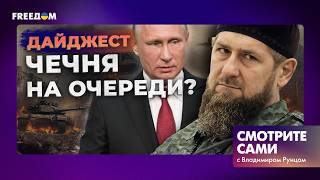 FREEДОМ

ДАЙДЖЕСТ
ЧЕЧНЯ
НА ОЧЕРЕДИ?

СМОТРИТЕ
САМИ
с Владимиром Рунцом